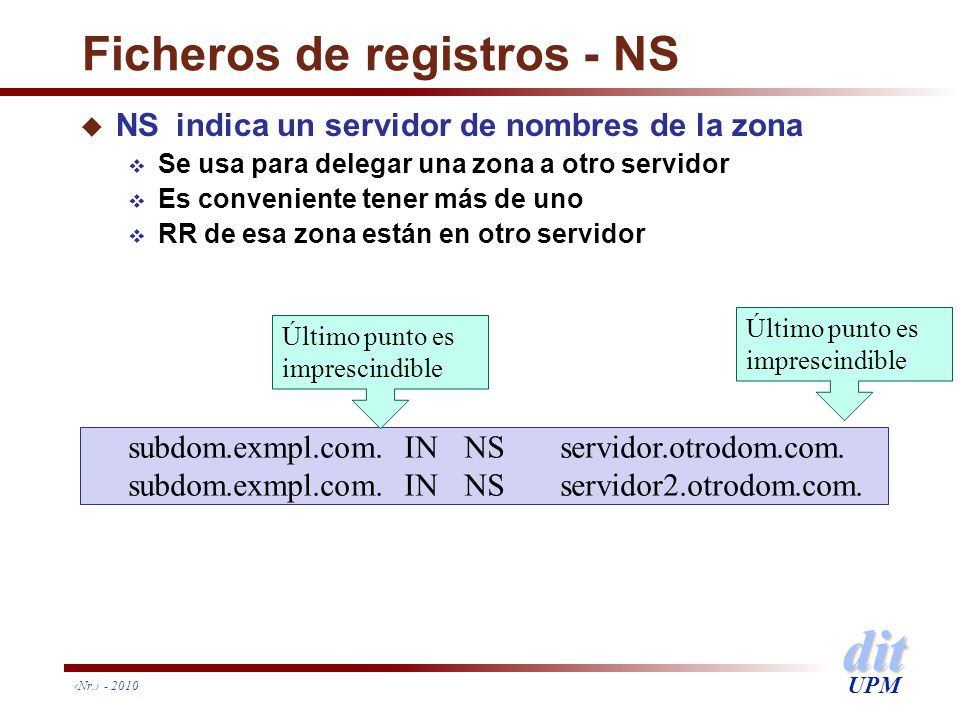 Ficheros de registros - NS

NS indica un servidor de nombres de la zona

Se usa para delegar una zona a otro servidor

Es conveniente tener más de uno

RR de esa zona están en otro servidor

Último punto es imprescindible

Último punto es imprescindible

subdom.exmpl.com. IN NS servidor.otrodom.com.
subdom.exmpl.com. IN NS servidor2.otrodom.com.

‹Nr.› - 2010

dit
UPM